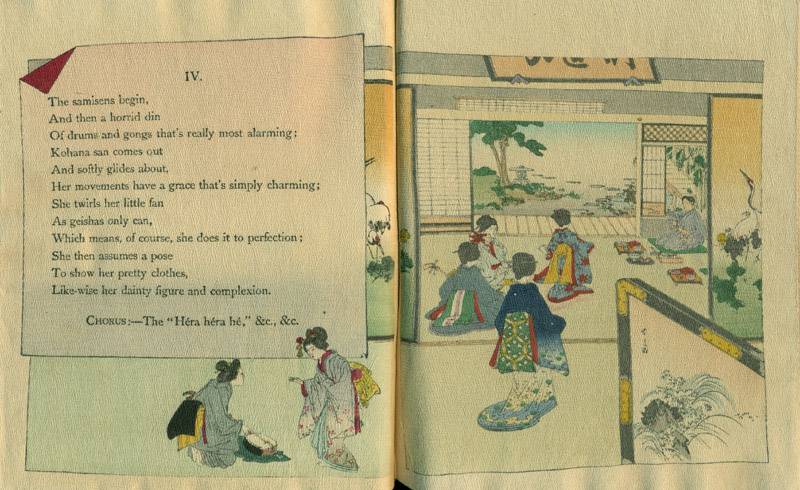 IV.

The samisens begin,
And then a horrid din
Of drums and gongs that's really most alarming;
Kohana san comes out
And softly glides about,
Her movements have a grace that's simply charming;
She twirls her little fan
As geishas only can,
Which means, of course, she does it to perfection;
She then assumes a pose
To show her pretty clothes,
Like-wise her dainty figure and complexion.

CHORUS:—The "Héra héra hé," &c., &c.